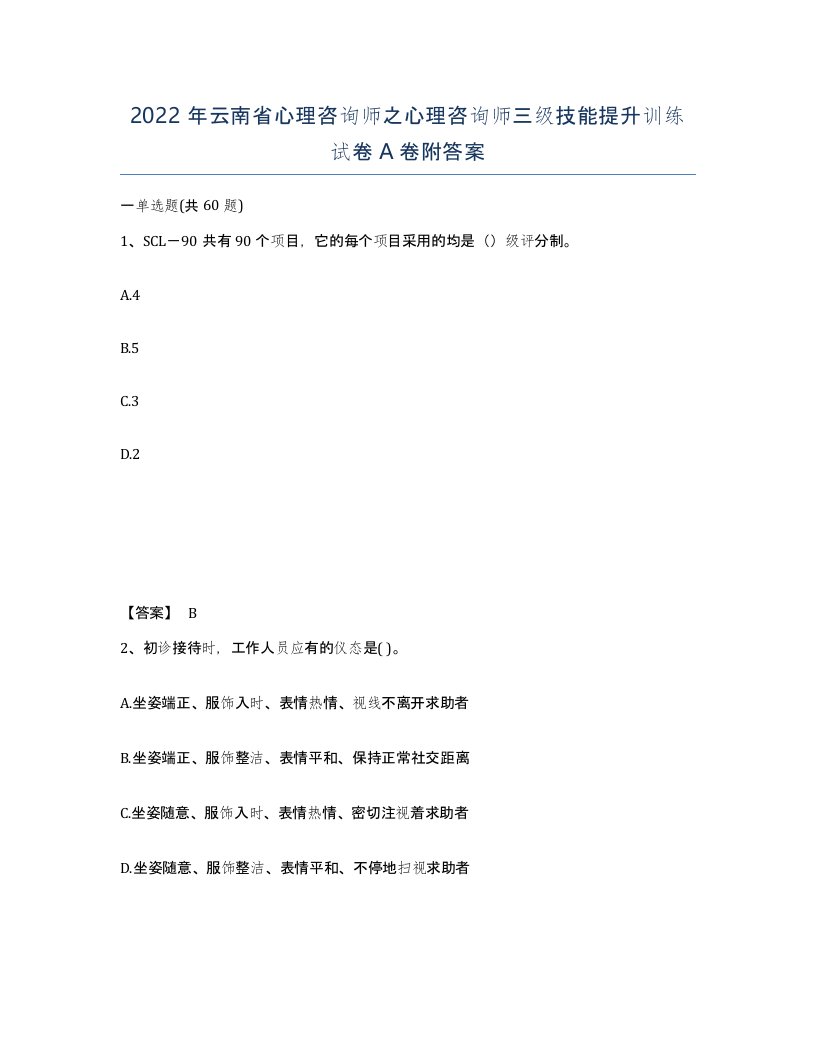 2022 年云南省心理咨询师之心理咨询师三级技能提升训练试卷 A 卷附答案

一单选题(共 60 题)

1、SCL－90 共有 90 个项目，它的每个项目采用的均是（）级评分制。

A.4

B.5

C.3

D.2

【答案】 B

2、初诊接待时，工作人员应有的仪态是( )。

A.坐姿端正、服饰入时、表情热情、视线不离开求助者

B.坐姿端正、服饰整洁、表情平和、保持正常社交距离

C.坐姿随意、服饰入时、表情热情、密切注视着求助者

D.坐姿随意、服饰整洁、表情平和、不停地扫视求助者